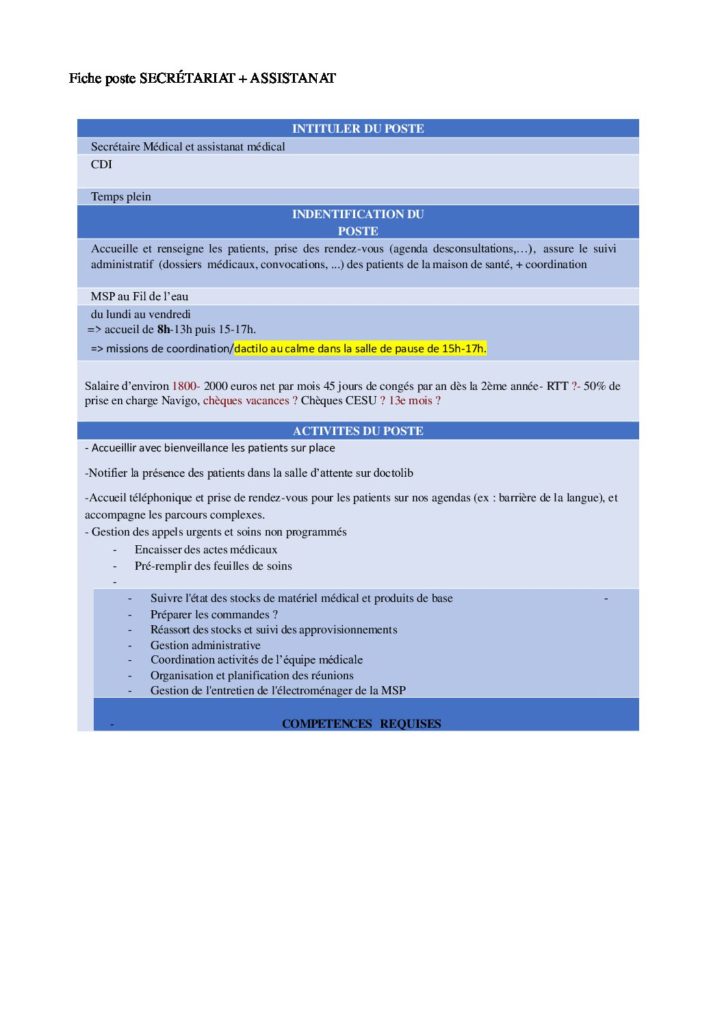 Fiche poste SECRÉTARIAT + ASSISTANAT

INTITULER DU POSTE

Secrétaire Médical et assistanat médical

CDI

Temps plein

INDENTIFICATION DU POSTE

Accueille et renseigne les patients, prise des rendez-vous (agenda desconsultations,…), assure le suivi administratif (dossiers médicaux, convocations, ...) des patients de la maison de santé, + coordination

MSP au Fil de l'eau

du lundi au vendredi
=> accueil de 8h-13h puis 15-17h.
=> missions de coordination/dactilo au calme dans la salle de pause de 15h-17h.

Salaire d'environ 1800- 2000 euros net par mois 45 jours de congés par an dès la 2ème année- RTT ?- 50% de prise en charge Navigo, chèques vacances ? Chèques CESU ? 13e mois ?

ACTIVITES DU POSTE

- Accueillir avec bienveillance les patients sur place

-Notifier la présence des patients dans la salle d'attente sur doctolib

-Accueil téléphonique et prise de rendez-vous pour les patients sur nos agendas (ex : barrière de la langue), et accompagne les parcours complexes.

- Gestion des appels urgents et soins non programmés
- Encaisser des actes médicaux
- Pré-remplir des feuilles de soins
-
- Suivre l'état des stocks de matériel médical et produits de base -
- Préparer les commandes ?
- Réassort des stocks et suivi des approvisionnements
- Gestion administrative
- Coordination activités de l'équipe médicale
- Organisation et planification des réunions
- Gestion de l'entretien de l'électroménager de la MSP

- COMPETENCES REQUISES